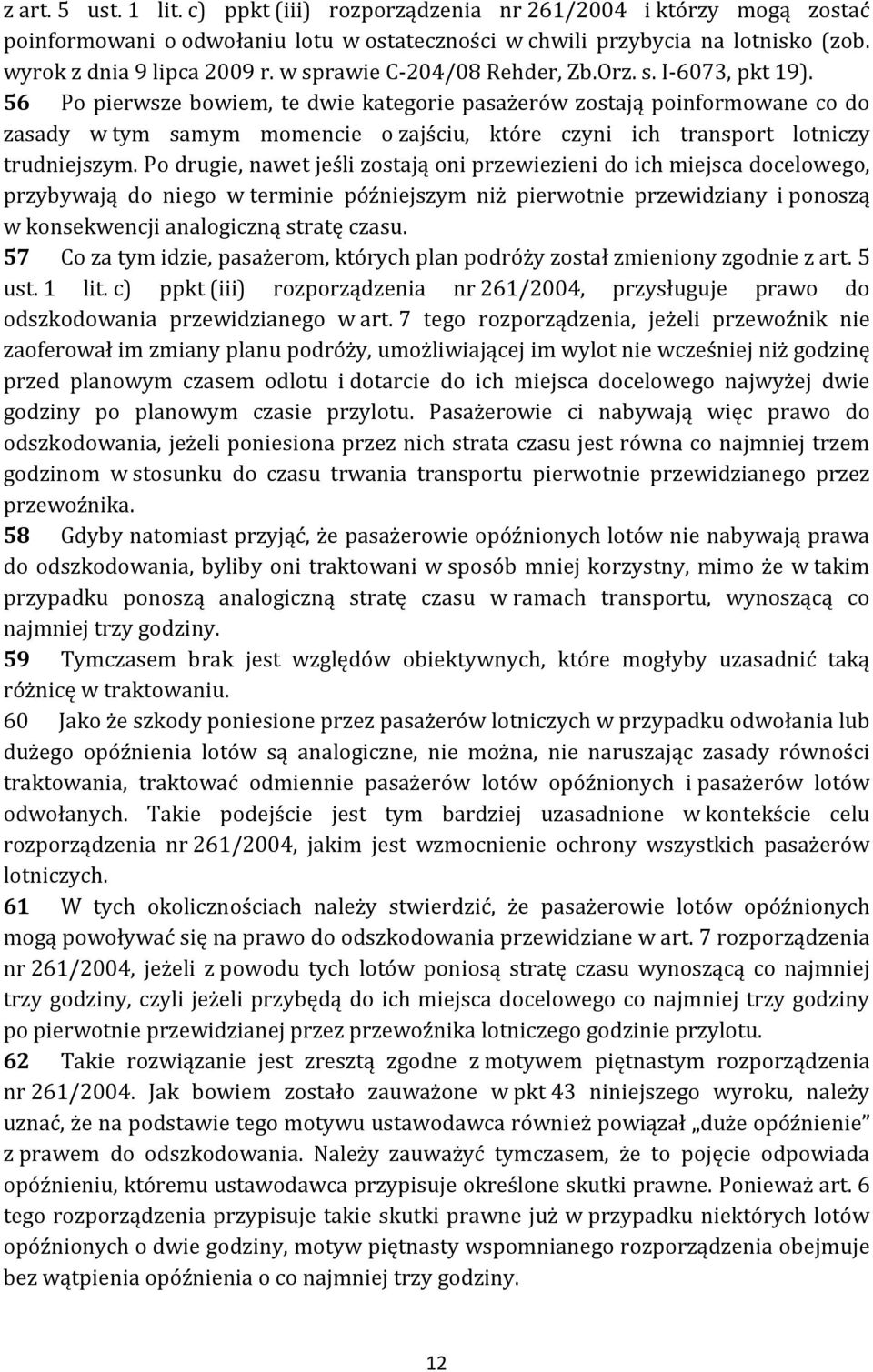 z art. 5 ust. 1 lit. c) ppkt (iii) rozporządzenia nr 261/2004 i którzy mogą zostać poinformowani o odwołaniu lotu w ostateczności w chwili przybycia na lotnisko (zob. wyrok z dnia 9 lipca 2009 r. w sprawie C-204/08 Rehder, Zb.Orz. s. I-6073, pkt 19).
56 Po pierwsze bowiem, te dwie kategorie pasażerów zostają poinformowane co do zasady w tym samym momencie o zajściu, które czyni ich transport lotniczy trudniejszym. Po drugie, nawet jeśli zostają oni przewiezieni do ich miejsca docelowego, przybywają do niego w terminie późniejszym niż pierwotnie przewidziany i ponoszą w konsekwencji analogiczną stratę czasu.
57 Co za tym idzie, pasażerom, których plan podróży został zmieniony zgodnie z art. 5 ust. 1 lit. c) ppkt (iii) rozporządzenia nr 261/2004, przysługuje prawo do odszkodowania przewidzianego w art. 7 tego rozporządzenia, jeżeli przewoźnik nie zaoferował im zmiany planu podróży, umożliwiającej im wylot nie wcześniej niż godzinę przed planowym czasem odlotu i dotarcie do ich miejsca docelowego najwyżej dwie godziny po planowym czasie przylotu. Pasażerowie ci nabywają więc prawo do odszkodowania, jeżeli poniesiona przez nich strata czasu jest równa co najmniej trzem godzinom w stosunku do czasu trwania transportu pierwotnie przewidzianego przez przewoźnika.
58 Gdyby natomiast przyjąć, że pasażerowie opóźnionych lotów nie nabywają prawa do odszkodowania, byliby oni traktowani w sposób mniej korzystny, mimo że w takim przypadku ponoszą analogiczną stratę czasu w ramach transportu, wynoszącą co najmniej trzy godziny.
59 Tymczasem brak jest względów obiektywnych, które mogłyby uzasadnić taką różnicę w traktowaniu.
60 Jako że szkody poniesione przez pasażerów lotniczych w przypadku odwołania lub dużego opóźnienia lotów są analogiczne, nie można, nie naruszając zasady równości traktowania, traktować odmiennie pasażerów lotów opóźnionych i pasażerów lotów odwołanych. Takie podejście jest tym bardziej uzasadnione w kontekście celu rozporządzenia nr 261/2004, jakim jest wzmocnienie ochrony wszystkich pasażerów lotniczych.
61 W tych okolicznościach należy stwierdzić, że pasażerowie lotów opóźnionych mogą powoływać się na prawo do odszkodowania przewidziane w art. 7 rozporządzenia nr 261/2004, jeżeli z powodu tych lotów poniosą stratę czasu wynoszącą co najmniej trzy godziny, czyli jeżeli przybędą do ich miejsca docelowego co najmniej trzy godziny po pierwotnie przewidzianej przez przewoźnika lotniczego godzinie przylotu.
62 Takie rozwiązanie jest zresztą zgodne z motywem piętnastym rozporządzenia nr 261/2004. Jak bowiem zostało zauważone w pkt 43 niniejszego wyroku, należy uznać, że na podstawie tego motywu ustawodawca również powiązał „duże opóźnienie” z prawem do odszkodowania. Należy zauważyć tymczasem, że to pojęcie odpowiada opóźnieniu, któremu ustawodawca przypisuje określone skutki prawne. Ponieważ art. 6 tego rozporządzenia przypisuje takie skutki prawne już w przypadku niektórych lotów opóźnionych o dwie godziny, motyw piętnasty wspomnianego rozporządzenia obejmuje bez wątpienia opóźnienia o co najmniej trzy godziny.

12